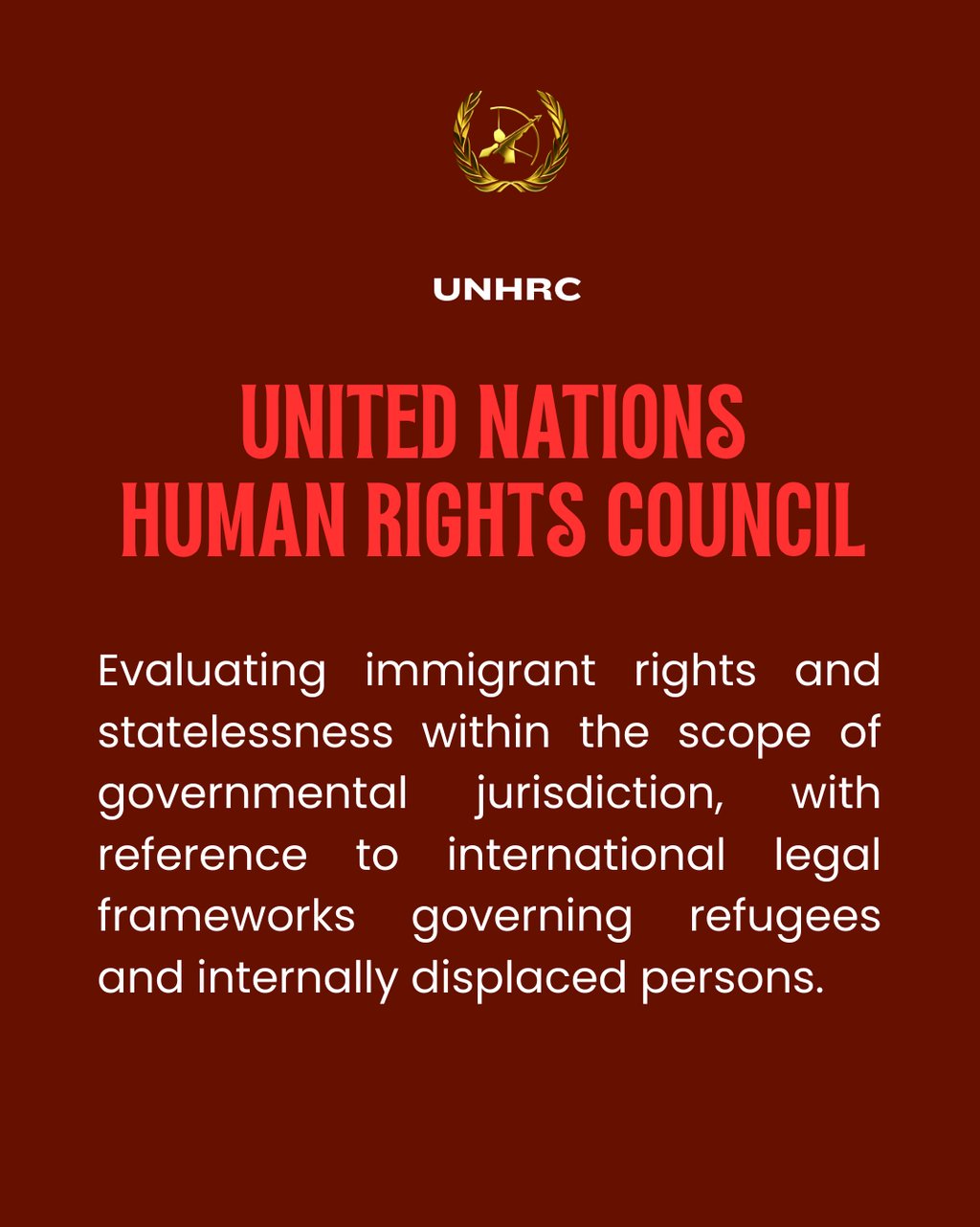 UNHRC

UNITED NATIONS
HUMAN RIGHTS COUNCIL

Evaluating immigrant rights and statelessness within the scope of governmental jurisdiction, with reference to international legal frameworks governing refugees and internally displaced persons.